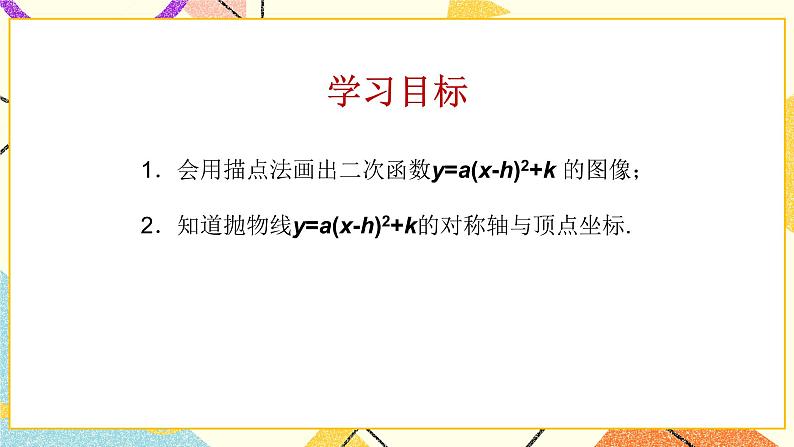 学习目标

1．会用描点法画出二次函数$y=a(x-h)^2+k$ 的图像；

2．知道抛物线$y=a(x-h)^2+k$的对称轴与顶点坐标.